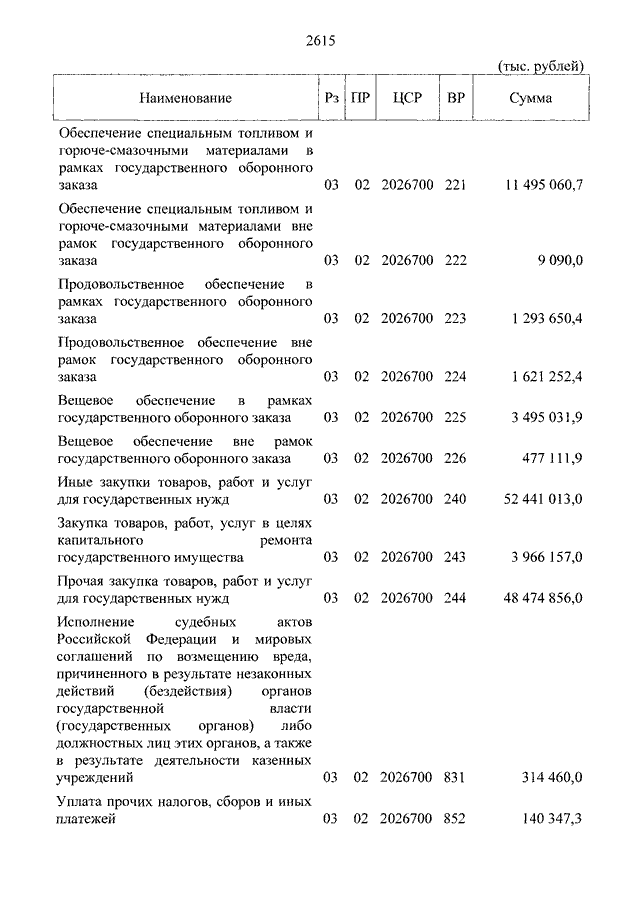 2615

(тыс. рублей)

| Наименование | Рз | ПР | ЦСР | ВР | Сумма |
|---|---|---|---|---|---|
| Обеспечение специальным топливом и горюче-смазочными материалами в рамках государственного оборонного заказа | 03 | 02 | 2026700 | 221 | 11 495 060,7 |
| Обеспечение специальным топливом и горюче-смазочными материалами вне рамок государственного оборонного заказа | 03 | 02 | 2026700 | 222 | 9 090,0 |
| Продовольственное обеспечение в рамках государственного оборонного заказа | 03 | 02 | 2026700 | 223 | 1 293 650,4 |
| Продовольственное обеспечение вне рамок государственного оборонного заказа | 03 | 02 | 2026700 | 224 | 1 621 252,4 |
| Вещевое обеспечение в рамках государственного оборонного заказа | 03 | 02 | 2026700 | 225 | 3 495 031,9 |
| Вещевое обеспечение вне рамок государственного оборонного заказа | 03 | 02 | 2026700 | 226 | 477 111,9 |
| Иные закупки товаров, работ и услуг для государственных нужд | 03 | 02 | 2026700 | 240 | 52 441 013,0 |
| Закупка товаров, работ, услуг в целях капитального ремонта государственного имущества | 03 | 02 | 2026700 | 243 | 3 966 157,0 |
| Прочая закупка товаров, работ и услуг для государственных нужд | 03 | 02 | 2026700 | 244 | 48 474 856,0 |
| Исполнение судебных актов Российской Федерации и мировых соглашений по возмещению вреда, причиненного в результате незаконных действий (бездействия) органов государственной власти (государственных органов) либо должностных лиц этих органов, а также в результате деятельности казенных учреждений | 03 | 02 | 2026700 | 831 | 314 460,0 |
| Уплата прочих налогов, сборов и иных платежей | 03 | 02 | 2026700 | 852 | 140 347,3 |